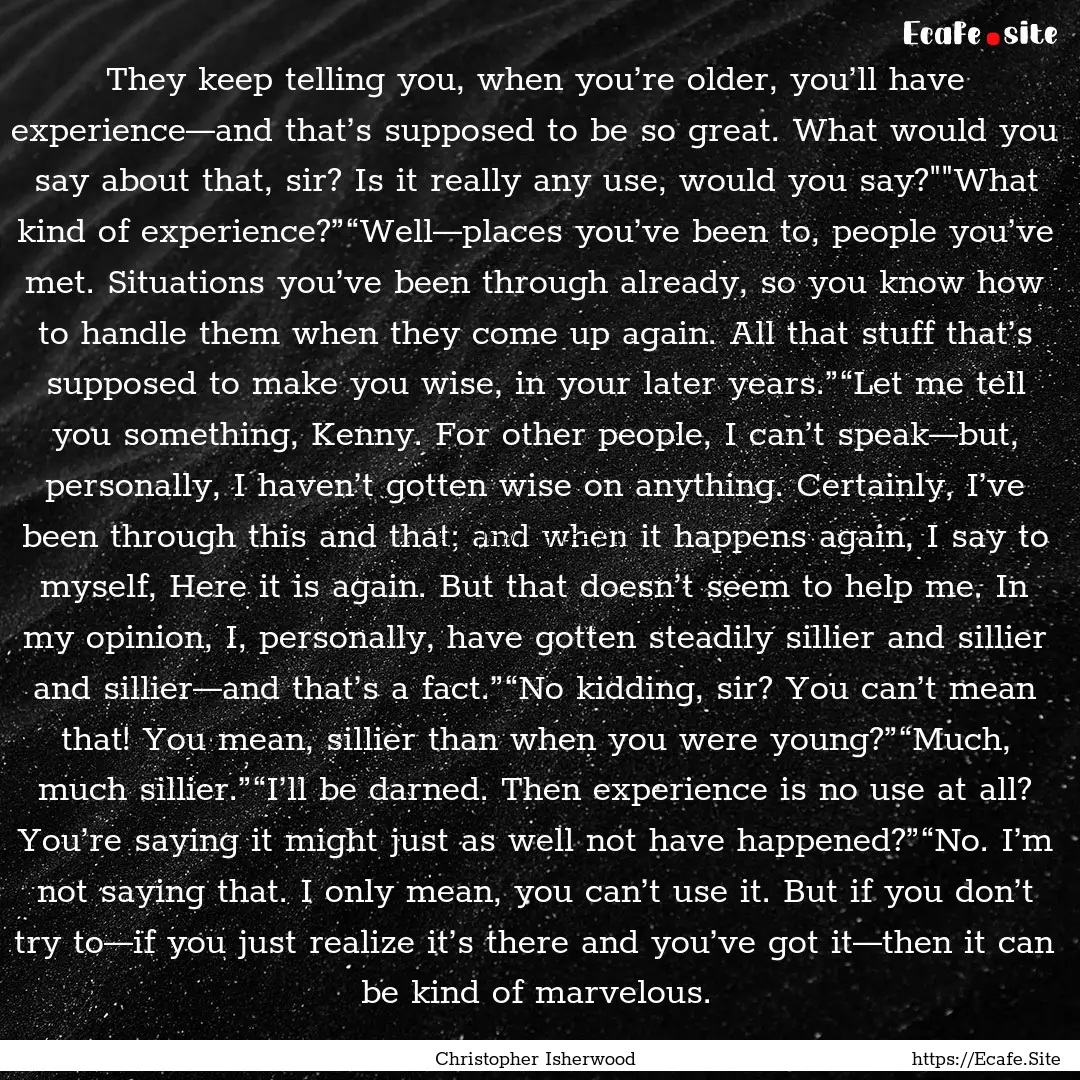 Ecafe.site

They keep telling you, when you’re older, you’ll have experience—and that’s supposed to be so great. What would you say about that, sir? Is it really any use, would you say?""What kind of experience?”“Well—places you’ve been to, people you’ve met. Situations you’ve been through already, so you know how to handle them when they come up again. All that stuff that’s supposed to make you wise, in your later years.”“Let me tell you something, Kenny. For other people, I can’t speak—but, personally, I haven’t gotten wise on anything. Certainly, I’ve been through this and that; and when it happens again, I say to myself, Here it is again. But that doesn’t seem to help me. In my opinion, I, personally, have gotten steadily sillier and sillier and sillier—and that’s a fact.”“No kidding, sir? You can’t mean that! You mean, sillier than when you were young?”“Much, much sillier.”“I’ll be darned. Then experience is no use at all? You’re saying it might just as well not have happened?”“No. I’m not saying that. I only mean, you can’t use it. But if you don’t try to—if you just realize it’s there and you’ve got it—then it can be kind of marvelous.

Christopher Isherwood

https://Ecafe.Site